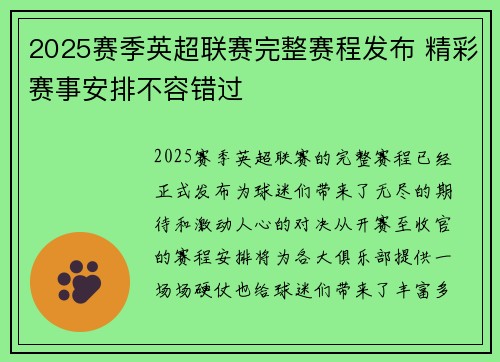 2025赛季英超联赛完整赛程发布 精彩赛事安排不容错过

2025赛季英超联赛的完整赛程已经正式发布为球迷们带来了无尽的期待和激动人心的对决从开赛至收官的赛程安排将为各大俱乐部提供一场场硬仗也给球迷们带来了丰富多